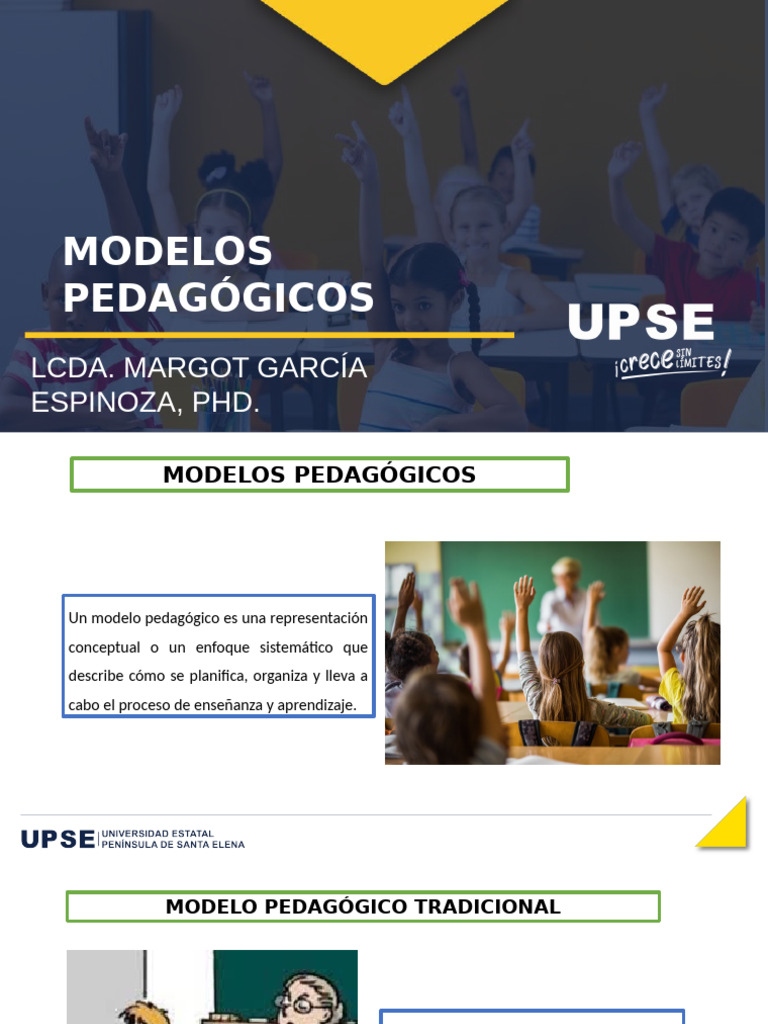 MODELOS PEDAGÓGICOS

LCDA. MARGOT GARCÍA ESPINOZA, PHD.

UPSE
¡crece SIN LÍMITES!

MODELOS PEDAGÓGICOS

Un modelo pedagógico es una representación conceptual o un enfoque sistemático que describe cómo se planifica, organiza y lleva a cabo el proceso de enseñanza y aprendizaje.

UPSE UNIVERSIDAD ESTATAL PENÍNSULA DE SANTA ELENA

MODELO PEDAGÓGICO TRADICIONAL